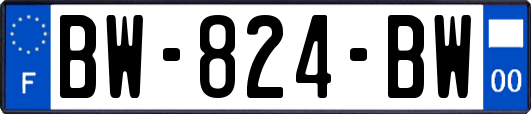 F
BW-824-BW
00